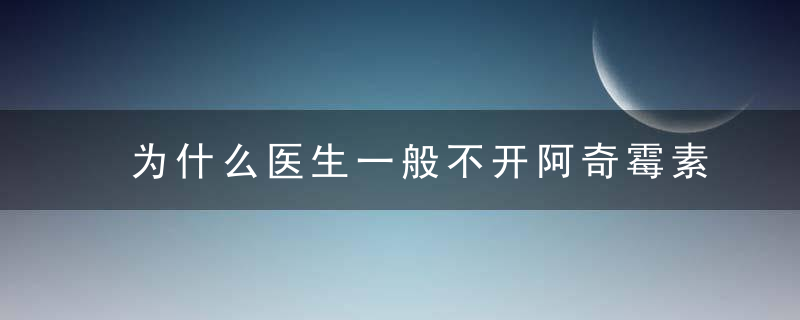 为什么医生一般不开阿奇霉素